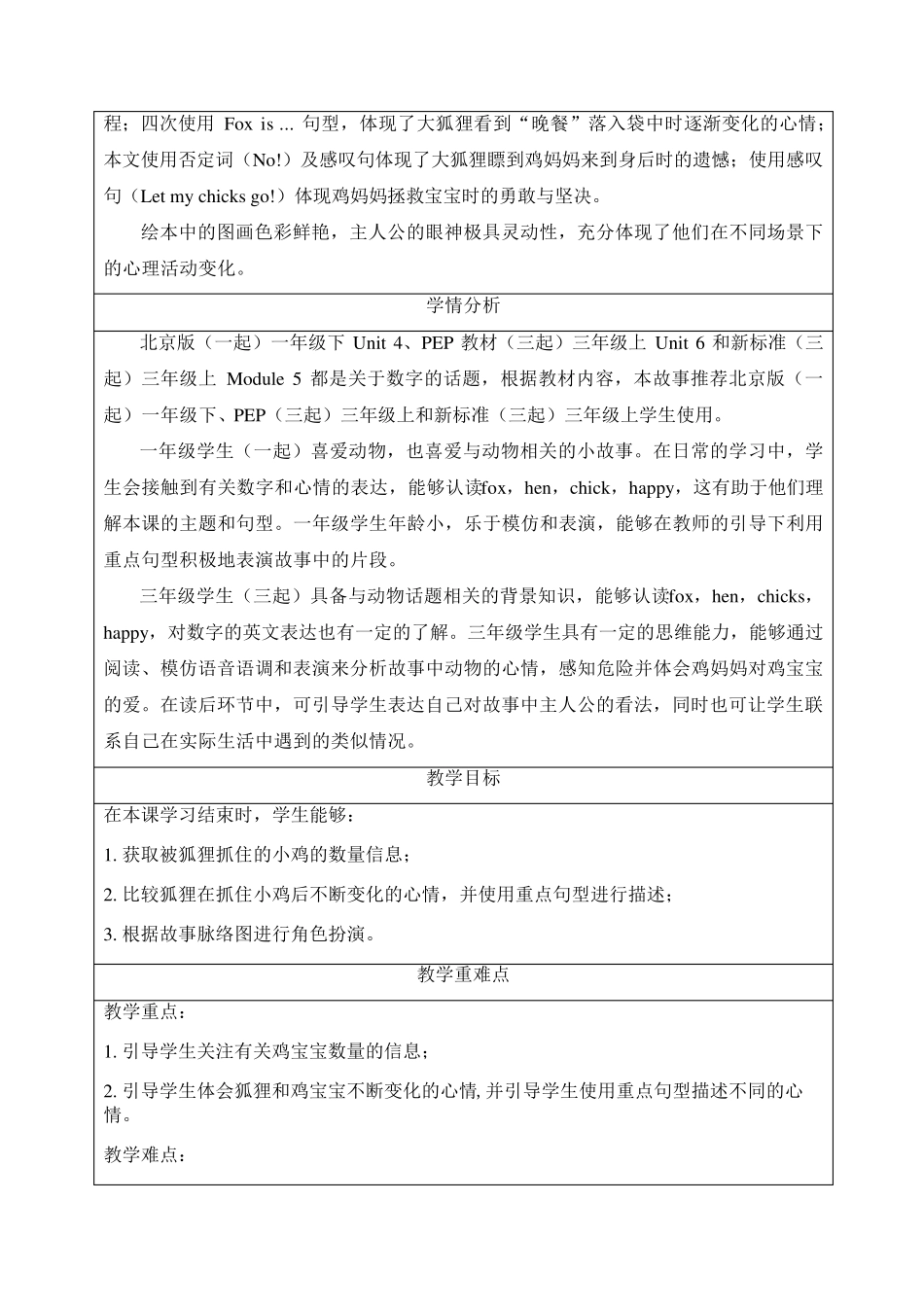 程；四次使用 Fox is ... 句型，体现了大狐狸看到“晚餐”落入袋中时逐渐变化的心情；本文使用否定词（No!）及感叹句体现了大狐狸瞟到鸡妈妈来到身后时的遗憾；使用感叹句（Let my chicks go!）体现鸡妈妈拯救宝宝时的勇敢与坚决。

绘本中的图画色彩鲜艳，主人公的眼神极具灵动性，充分体现了他们在不同场景下的心理活动变化。

学情分析

北京版（一起）一年级下 Unit 4、PEP 教材（三起）三年级上 Unit 6 和新标准（三起）三年级上 Module 5 都是关于数字的话题，根据教材内容，本故事推荐北京版（一起）一年级下、PEP（三起）三年级上和新标准（三起）三年级上学生使用。

一年级学生（一起）喜爱动物，也喜爱与动物相关的小故事。在日常的学习中，学生会接触到有关数字和心情的表达，能够认读fox，hen，chick，happy，这有助于他们理解本课的主题和句型。一年级学生年龄小，乐于模仿和表演，能够在教师的引导下利用重点句型积极地表演故事中的片段。

三年级学生（三起）具备与动物话题相关的背景知识，能够认读fox，hen，chicks，happy，对数字的英文表达也有一定的了解。三年级学生具有一定的思维能力，能够通过阅读、模仿语音语调和表演来分析故事中动物的心情，感知危险并体会鸡妈妈对鸡宝宝的爱。在读后环节中，可引导学生表达自己对故事中主人公的看法，同时也可让学生联系自己在实际生活中遇到的类似情况。

教学目标

在本课学习结束时，学生能够：

1. 获取被狐狸抓住的小鸡的数量信息；

2. 比较狐狸在抓住小鸡后不断变化的心情，并使用重点句型进行描述；

3. 根据故事脉络图进行角色扮演。

教学重难点

教学重点：

1. 引导学生关注有关鸡宝宝数量的信息；

2. 引导学生体会狐狸和鸡宝宝不断变化的心情, 并引导学生使用重点句型描述不同的心情。

教学难点：